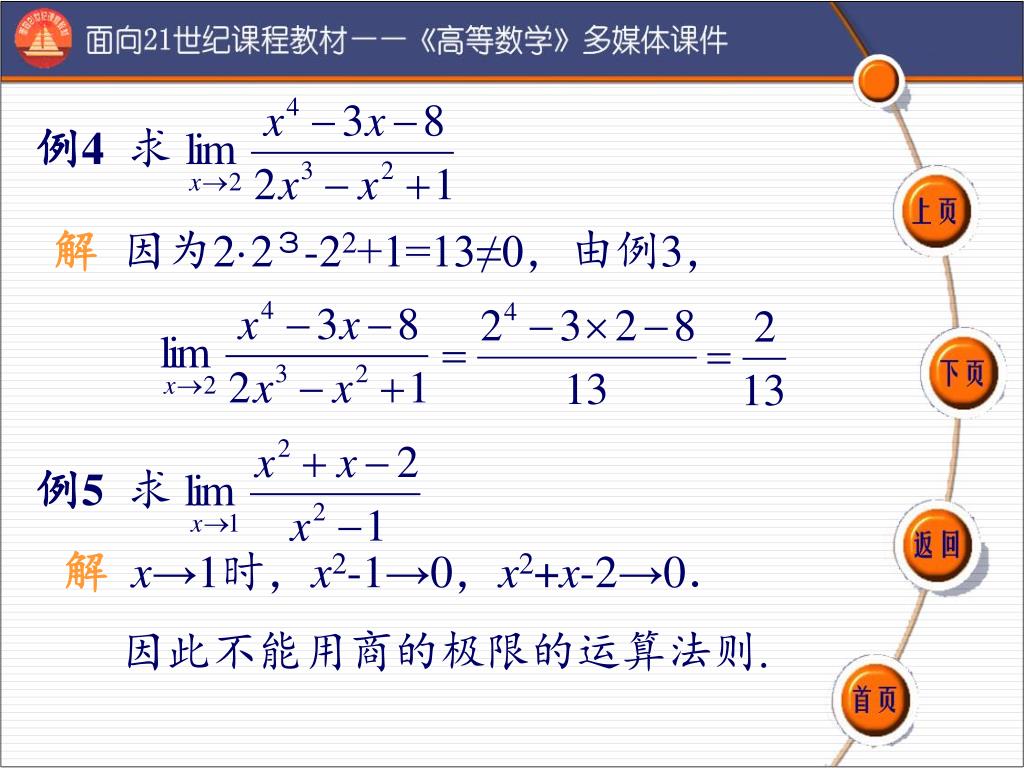 面向21世纪课程教材——《高等数学》多媒体课件

例4 求 $\lim_{x\to 2}\frac{x^4-3x-8}{2x^3-x^2+1}$

解 因为$2\cdot 2^3-2^2+1=13\neq 0$，由例3，

$\lim_{x\to 2}\frac{x^4-3x-8}{2x^3-x^2+1}=\frac{2^4-3\times 2-8}{13}=\frac{2}{13}$

例5 求 $\lim_{x\to 1}\frac{x^2+x-2}{x^2-1}$

解 $x\to 1$时，$x^2-1\to 0$，$x^2+x-2\to 0$.

因此不能用商的极限的运算法则.

上页
下页
返回
首页